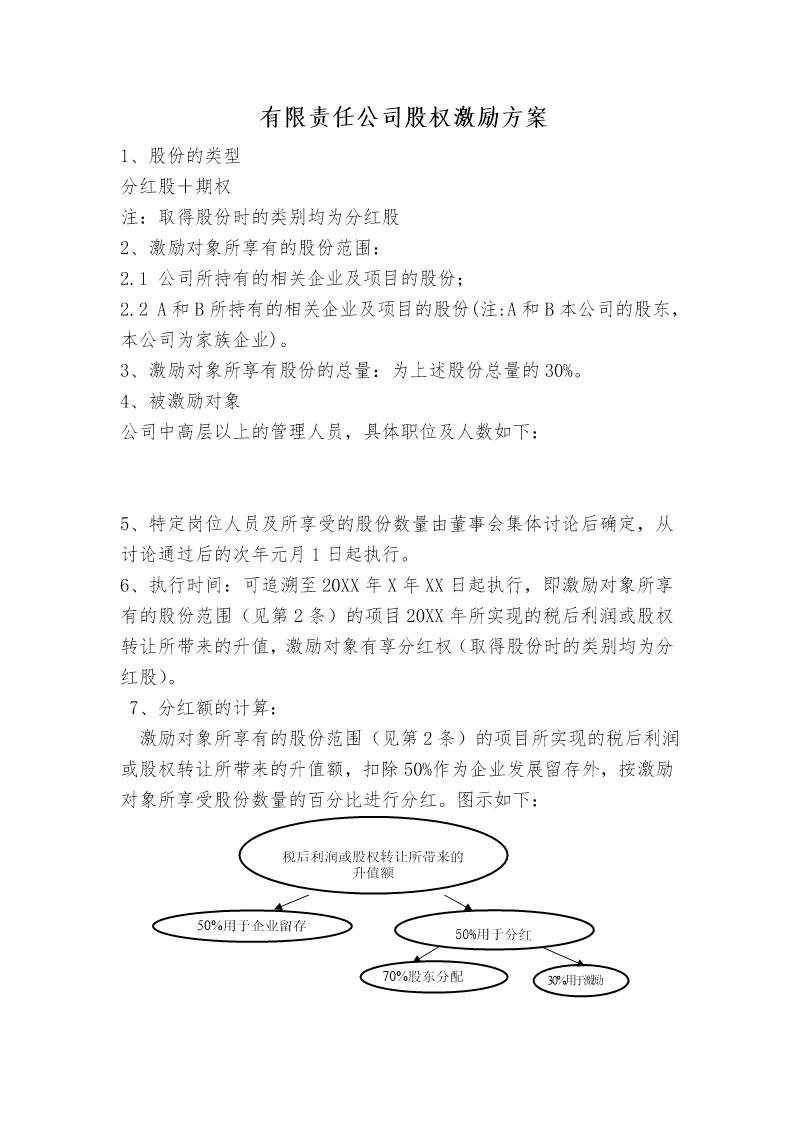 有限责任公司股权激励方案

1、股份的类型

分红股+期权

注：取得股份时的类别均为分红股

2、激励对象所享有的股份范围：

2.1 公司所持有的相关企业及项目的股份；

2.2 A和B所持有的相关企业及项目的股份(注:A和B本公司的股东，本公司为家族企业)。

3、激励对象所享有股份的总量：为上述股份总量的30%。

4、被激励对象

公司中高层以上的管理人员，具体职位及人数如下：

5、特定岗位人员及所享受的股份数量由董事会集体讨论后确定，从讨论通过后的次年元月1日起执行。

6、执行时间：可追溯至20XX年X年XX日起执行，即激励对象所享有的股份范围（见第2条）的项目20XX年所实现的税后利润或股权转让所带来的升值，激励对象有享分红权（取得股份时的类别均为分红股）。

7、分红额的计算：

激励对象所享有的股份范围（见第2条）的项目所实现的税后利润或股权转让所带来的升值额，扣除50%作为企业发展留存外，按激励对象所享受股份数量的百分比进行分红。图示如下：

税后利润或股权转让所带来的升值额

50%用于企业留存

50%用于分红

70%股东分配

30%用于激励